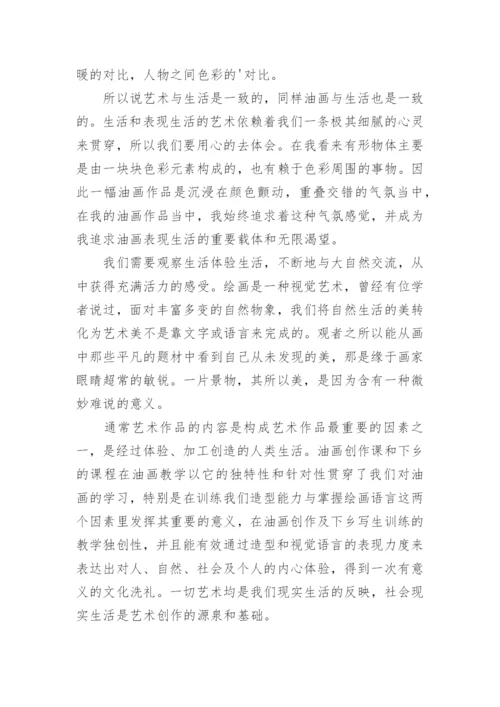 暖的对比，人物之间色彩的'对比。

所以说艺术与生活是一致的，同样油画与生活也是一致的。生活和表现生活的艺术依赖着我们一条极其细腻的心灵来贯穿，所以我们要用心的去体会。在我看来有形物体主要是由一块块色彩元素构成的，也有赖于色彩周围的事物。因此一幅油画作品是沉浸在颜色颤动，重叠交错的气氛当中，在我的油画作品当中，我始终追求着这种气氛感觉，并成为我追求油画表现生活的重要载体和无限渴望。

我们需要观察生活体验生活，不断地与大自然交流，从中获得充满活力的感受。绘画是一种视觉艺术，曾经有位学者说过，面对丰富多变的自然物象，我们将自然生活的美转化为艺术美不是靠文字或语言来完成的。观者之所以能从画中那些平凡的题材中看到自己从未发现的美，那是缘于画家眼睛超常的敏锐。一片景物，其所以美，是因为含有一种微妙难说的意义。

通常艺术作品的内容是构成艺术作品最重要的因素之一，是经过体验、加工创造的人类生活。油画创作课和下乡的课程在油画教学以它的独特性和针对性贯穿了我们对油画的学习，特别是在训练我们造型能力与掌握绘画语言这两个因素里发挥其重要的意义，在油画创作及下乡写生训练的教学独创性，并且能有效通过造型和视觉语言的表现力度来表达出对人、自然、社会及个人的内心体验，得到一次有意义的文化洗礼。一切艺术均是我们现实生活的反映，社会现实生活是艺术创作的源泉和基础。